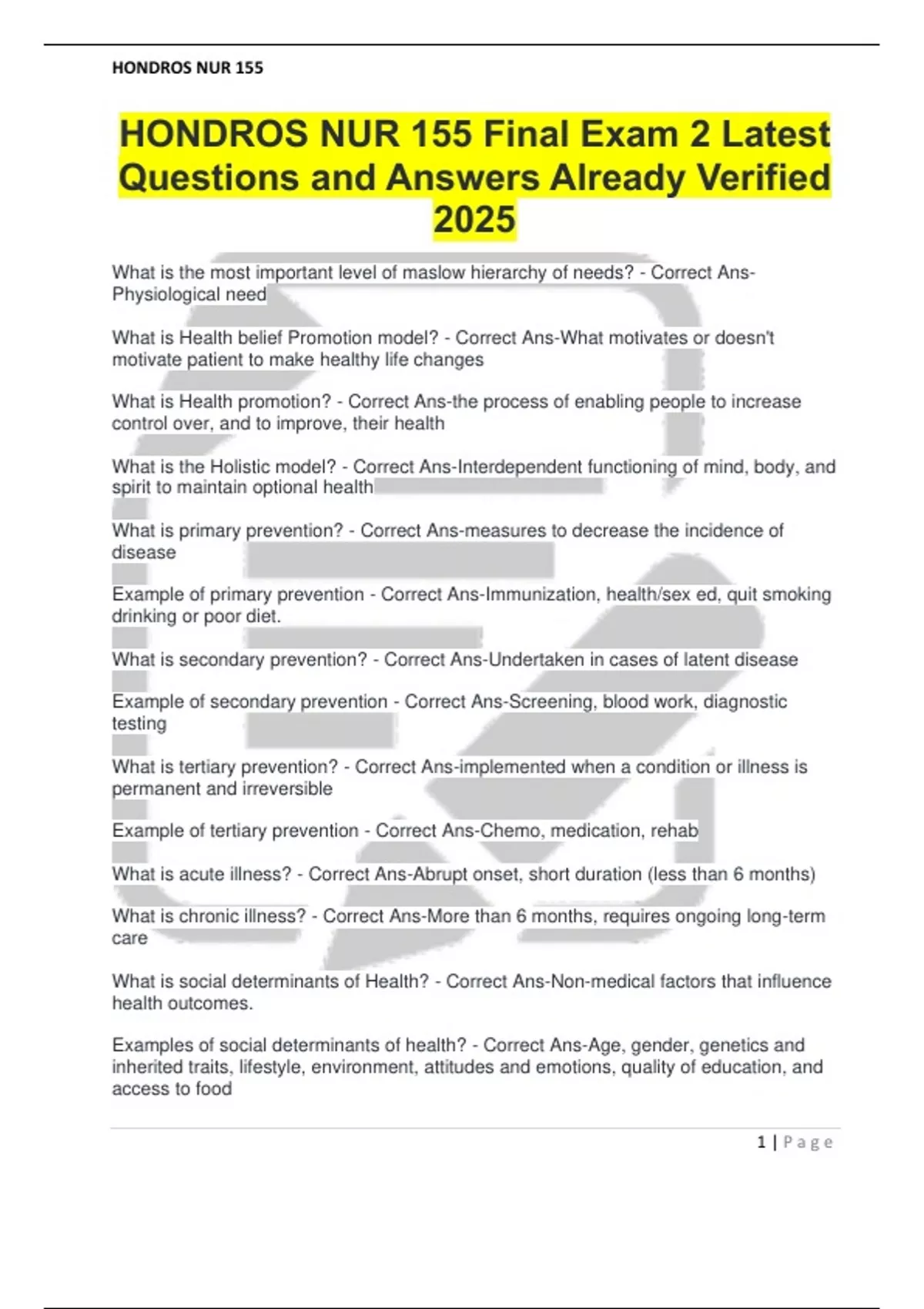 HONDROS NUR 155

HONDROS NUR 155 Final Exam 2 Latest Questions and Answers Already Verified 2025

What is the most important level of maslow hierarchy of needs? - Correct Ans-Physiological need

What is Health belief Promotion model? - Correct Ans-What motivates or doesn't motivate patient to make healthy life changes

What is Health promotion? - Correct Ans-the process of enabling people to increase control over, and to improve, their health

What is the Holistic model? - Correct Ans-Interdependent functioning of mind, body, and spirit to maintain optional health

What is primary prevention? - Correct Ans-measures to decrease the incidence of disease

Example of primary prevention - Correct Ans-Immunization, health/sex ed, quit smoking drinking or poor diet.

What is secondary prevention? - Correct Ans-Undertaken in cases of latent disease

Example of secondary prevention - Correct Ans-Screening, blood work, diagnostic testing

What is tertiary prevention? - Correct Ans-implemented when a condition or illness is permanent and irreversible

Example of tertiary prevention - Correct Ans-Chemo, medication, rehab

What is acute illness? - Correct Ans-Abrupt onset, short duration (less than 6 months)

What is chronic illness? - Correct Ans-More than 6 months, requires ongoing long-term care

What is social determinants of Health? - Correct Ans-Non-medical factors that influence health outcomes.

Examples of social determinants of health? - Correct Ans-Age, gender, genetics and inherited traits, lifestyle, environment, attitudes and emotions, quality of education, and access to food

1 | Page